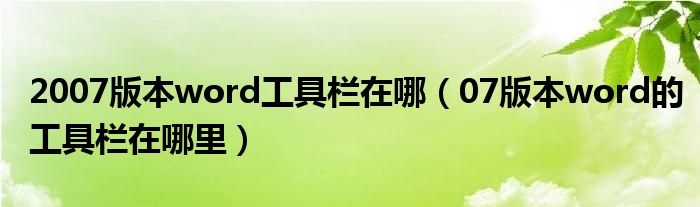 2007版本word工具栏在哪（07版本word的工具栏在哪里）